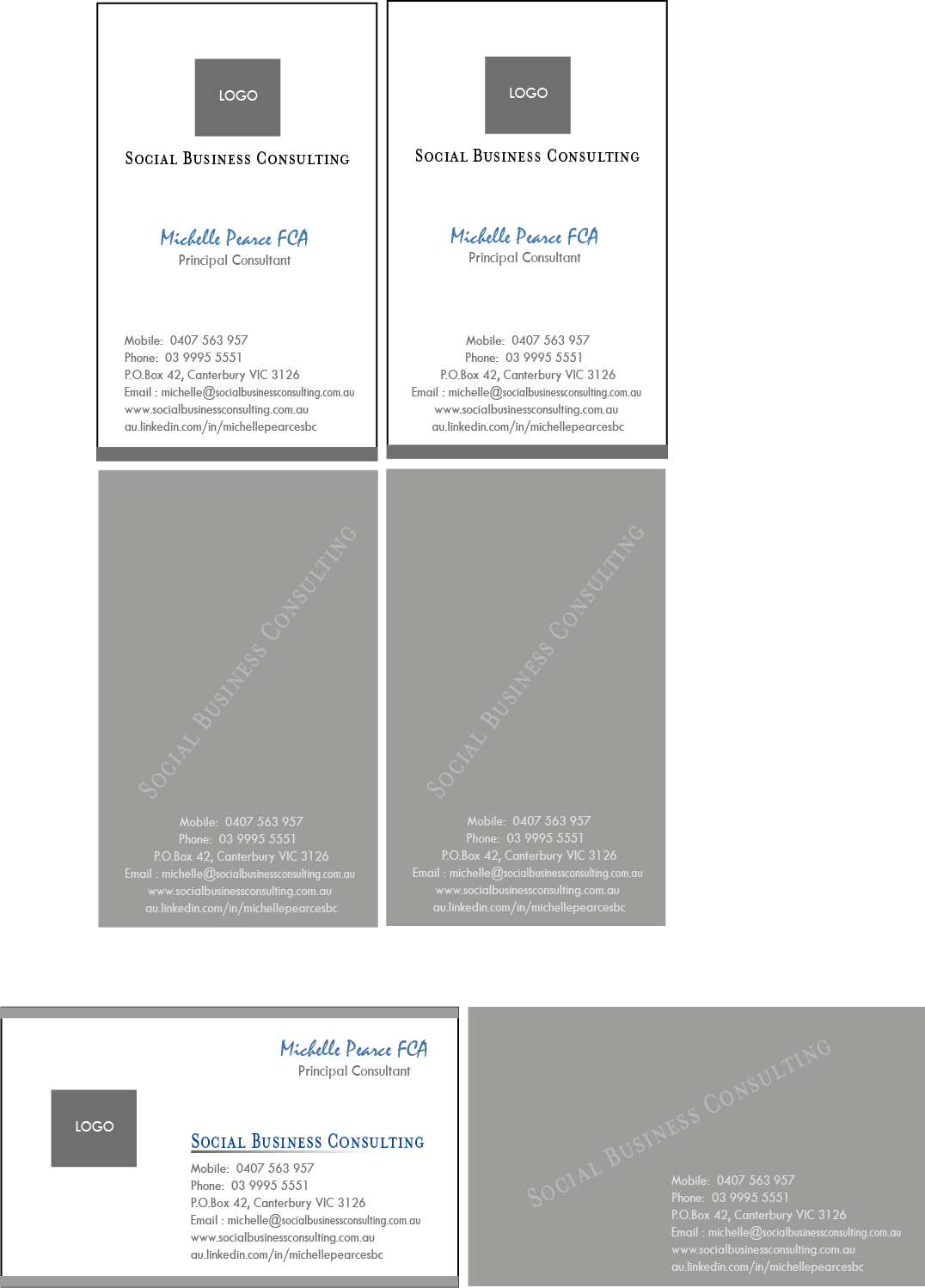 LOGO

SOCIAL BUSINESS CONSULTING

Michelle Pearce FCA
Principal Consultant

Mobile: 0407 563 957
Phone: 03 9995 5551
P.O.Box 42, Canterbury VIC 3126
Email : michelle@socialbusinessconsulting.com.au
www.socialbusinessconsulting.com.au
au.linkedin.com/in/michellepearcesbc

LOGO

SOCIAL BUSINESS CONSULTING

Michelle Pearce FCA
Principal Consultant

Mobile: 0407 563 957
Phone: 03 9995 5551
P.O.Box 42, Canterbury VIC 3126
Email : michelle@socialbusinessconsulting.com.au
www.socialbusinessconsulting.com.au
au.linkedin.com/in/michellepearcesbc

SOCIAL BUSINESS CONSULTING

Mobile: 0407 563 957
Phone: 03 9995 5551
P.O.Box 42, Canterbury VIC 3126
Email : michelle@socialbusinessconsulting.com.au
www.socialbusinessconsulting.com.au
au.linkedin.com/in/michellepearcesbc

SOCIAL BUSINESS CONSULTING

Mobile: 0407 563 957
Phone: 03 9995 5551
P.O.Box 42, Canterbury VIC 3126
Email : michelle@socialbusinessconsulting.com.au
www.socialbusinessconsulting.com.au
au.linkedin.com/in/michellepearcesbc

Michelle Pearce FCA
Principal Consultant

LOGO

SOCIAL BUSINESS CONSULTING

Mobile: 0407 563 957
Phone: 03 9995 5551
P.O.Box 42, Canterbury VIC 3126
Email : michelle@socialbusinessconsulting.com.au
www.socialbusinessconsulting.com.au
au.linkedin.com/in/michellepearcesbc

SOCIAL BUSINESS CONSULTING

Mobile: 0407 563 957
Phone: 03 9995 5551
P.O.Box 42, Canterbury VIC 3126
Email : michelle@socialbusinessconsulting.com.au
www.socialbusinessconsulting.com.au
au.linkedin.com/in/michellepearcesbc